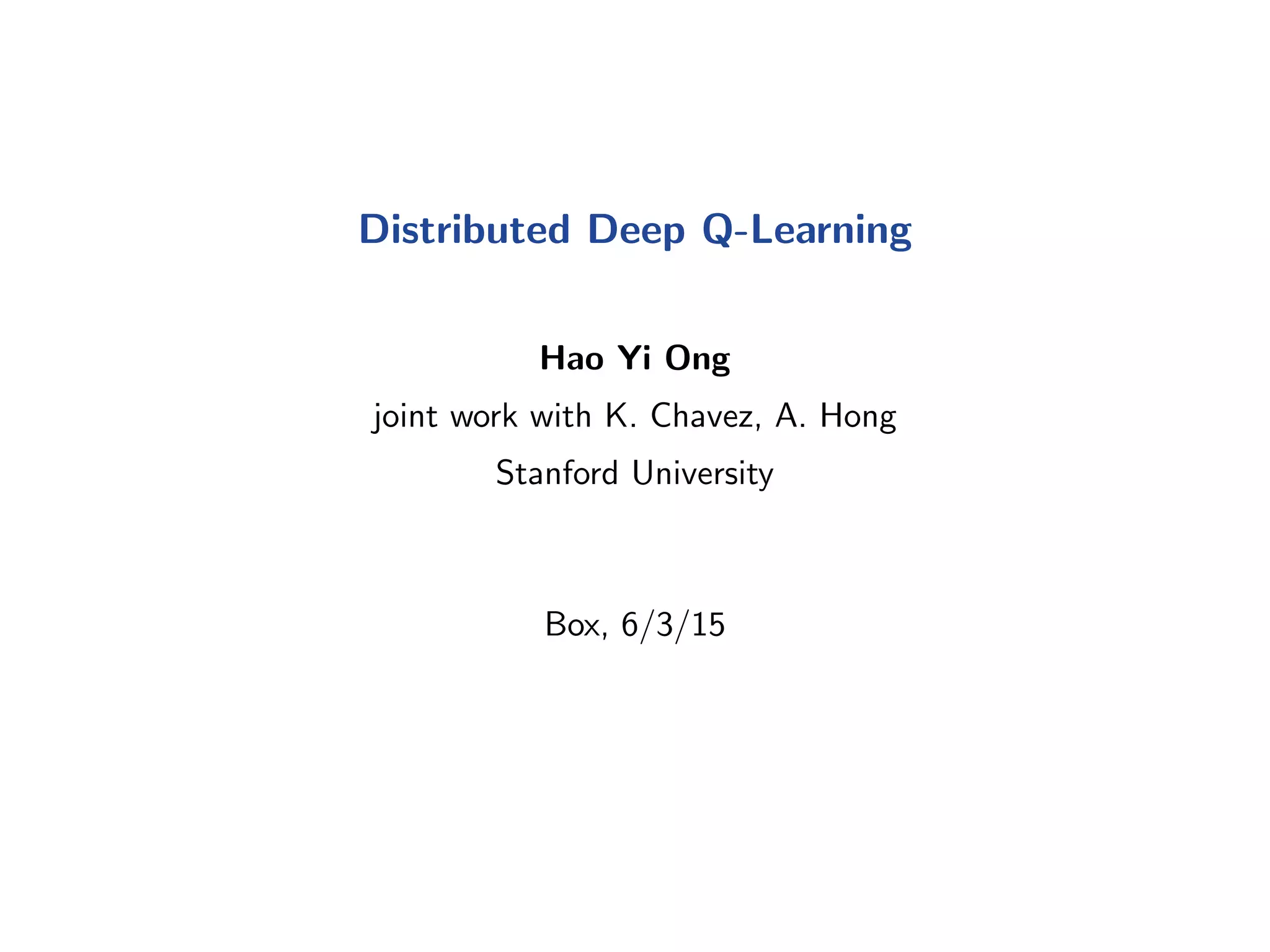 Distributed Deep Q-Learning

Hao Yi Ong

joint work with K. Chavez, A. Hong

Stanford University

Box, 6/3/15